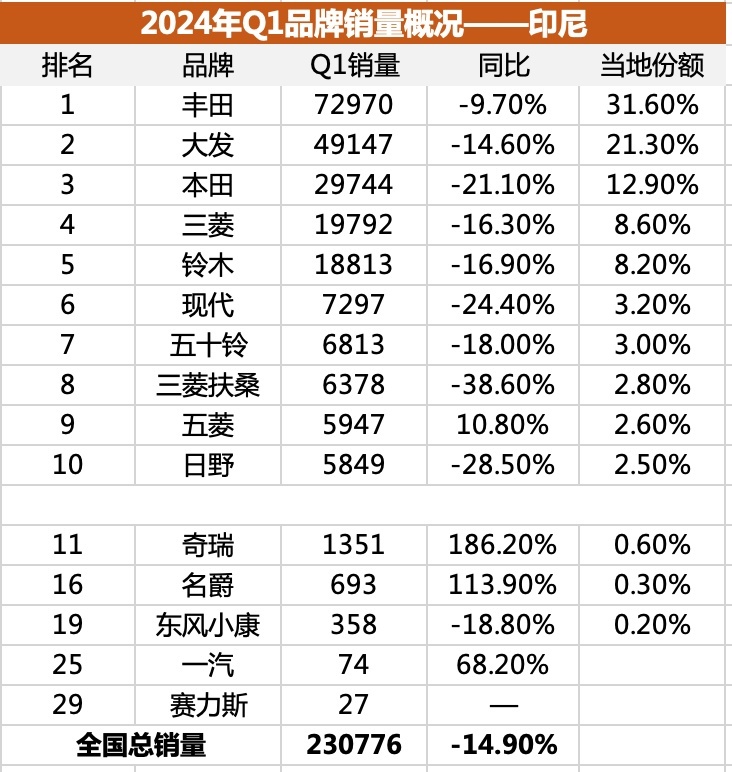 2024年Q1品牌销量概况——印尼

| 排名 | 品牌 | Q1销量 | 同比 | 当地份额 |
|---|---|---|---|---|
| 1 | 丰田 | 72970 | -9.70% | 31.60% |
| 2 | 大发 | 49147 | -14.60% | 21.30% |
| 3 | 本田 | 29744 | -21.10% | 12.90% |
| 4 | 三菱 | 19792 | -16.30% | 8.60% |
| 5 | 铃木 | 18813 | -16.90% | 8.20% |
| 6 | 现代 | 7297 | -24.40% | 3.20% |
| 7 | 五十铃 | 6813 | -18.00% | 3.00% |
| 8 | 三菱扶桑 | 6378 | -38.60% | 2.80% |
| 9 | 五菱 | 5947 | 10.80% | 2.60% |
| 10 | 日野 | 5849 | -28.50% | 2.50% |
| | | | | |
| 11 | 奇瑞 | 1351 | 186.20% | 0.60% |
| 16 | 名爵 | 693 | 113.90% | 0.30% |
| 19 | 东风小康 | 358 | -18.80% | 0.20% |
| 25 | 一汽 | 74 | 68.20% | |
| 29 | 赛力斯 | 27 | — | |
| 全国总销量 | | 230776 | -14.90% | |